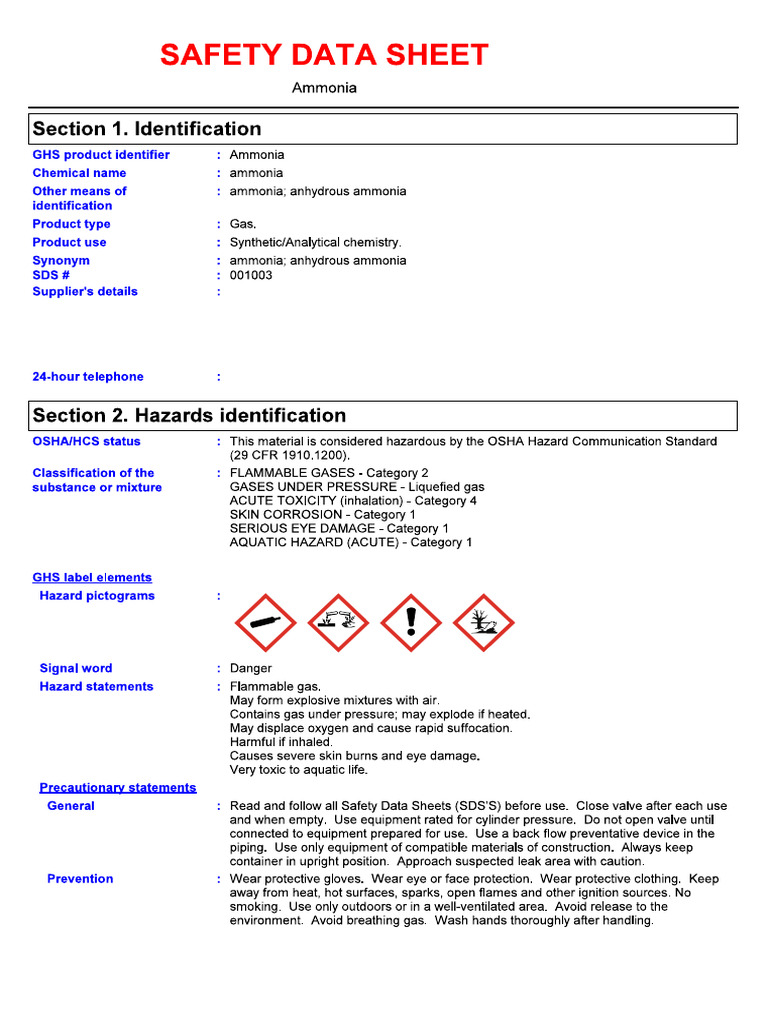 SAFETY DATA SHEET

Ammonia

Section 1. Identification

GHS product identifier : Ammonia
Chemical name : ammonia
Other means of identification : ammonia; anhydrous ammonia
Product type : Gas.
Product use : Synthetic/Analytical chemistry.
Synonym : ammonia; anhydrous ammonia
SDS # : 001003
Supplier's details :

24-hour telephone :

Section 2. Hazards identification

OSHA/HCS status : This material is considered hazardous by the OSHA Hazard Communication Standard (29 CFR 1910.1200).

Classification of the substance or mixture : FLAMMABLE GASES - Category 2
GASES UNDER PRESSURE - Liquefied gas
ACUTE TOXICITY (inhalation) - Category 4
SKIN CORROSION - Category 1
SERIOUS EYE DAMAGE - Category 1
AQUATIC HAZARD (ACUTE) - Category 1

GHS label elements

Hazard pictograms :

Signal word : Danger

Hazard statements : Flammable gas.
May form explosive mixtures with air.
Contains gas under pressure; may explode if heated.
May displace oxygen and cause rapid suffocation.
Harmful if inhaled.
Causes severe skin burns and eye damage.
Very toxic to aquatic life.

Precautionary statements

General : Read and follow all Safety Data Sheets (SDS'S) before use. Close valve after each use and when empty. Use equipment rated for cylinder pressure. Do not open valve until connected to equipment prepared for use. Use a back flow preventative device in the piping. Use only equipment of compatible materials of construction. Always keep container in upright position. Approach suspected leak area with caution.

Prevention : Wear protective gloves. Wear eye or face protection. Wear protective clothing. Keep away from heat, hot surfaces, sparks, open flames and other ignition sources. No smoking. Use only outdoors or in a well-ventilated area. Avoid release to the environment. Avoid breathing gas. Wash hands thoroughly after handling.